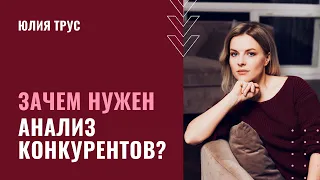 ЮЛИЯ ТРУС

ЗАЧЕМ НУЖЕН
АНАЛИЗ
КОНКУРЕНТОВ?